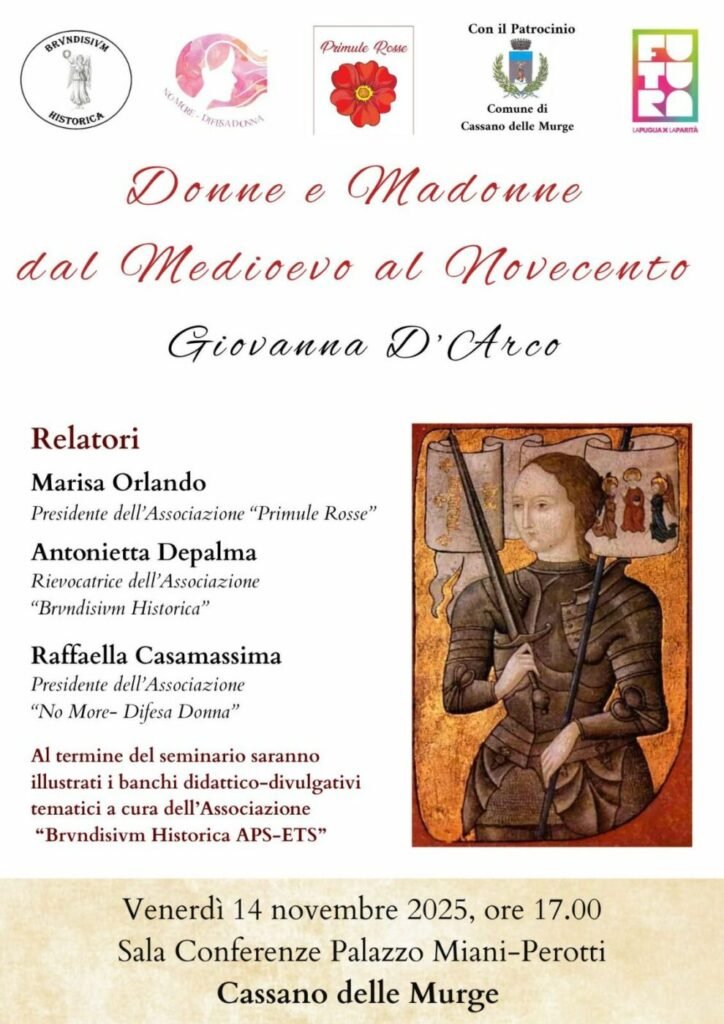 BRVNDISIVM HISTORICA

NO MORE - DIFESA DONNA

Primule Rosse

Con il Patrocinio

Comune di Cassano delle Murge

FUTURA

LA PUGLIA X LA PARITÀ

Donne e Madonne dal Medioevo al Novecento

Giovanna D'Arco

Relatori

Marisa Orlando
Presidente dell'Associazione "Primule Rosse"

Antonietta Depalma
Rievocatrice dell'Associazione "Brvndisivm Historica"

Raffaella Casamassima
Presidente dell'Associazione "No More- Difesa Donna"

Al termine del seminario saranno illustrati i banchi didattico-divulgativi tematici a cura dell'Associazione "Brvndisivm Historica APS-ETS"

Venerdì 14 novembre 2025, ore 17.00
Sala Conferenze Palazzo Miani-Perotti
Cassano delle Murge